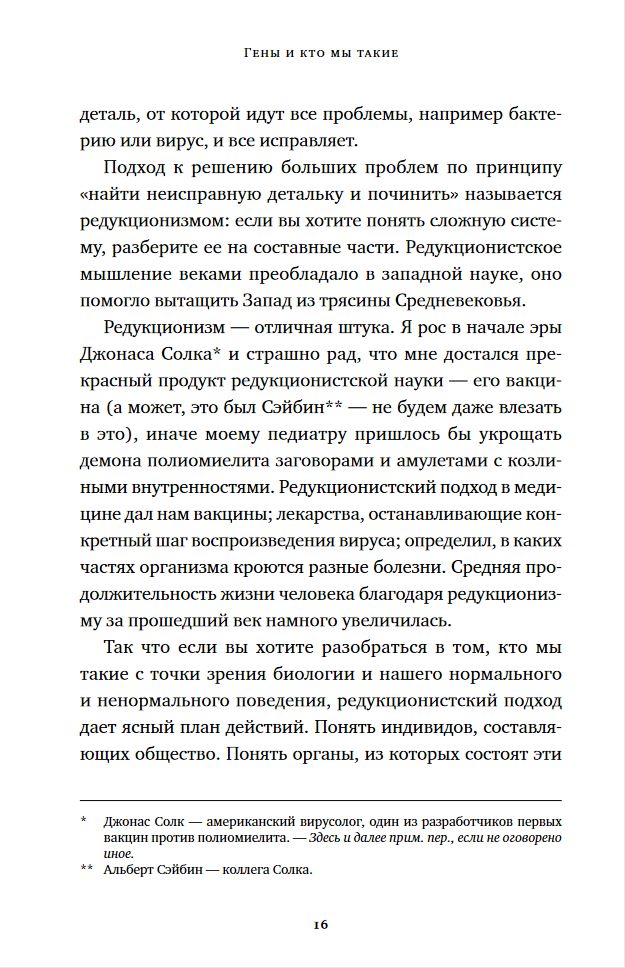 Гены и кто мы такие

деталь, от которой идут все проблемы, например бактерию или вирус, и все исправляет.

Подход к решению больших проблем по принципу «найти неисправную детальку и починить» называется редукционизмом: если вы хотите понять сложную систему, разберите ее на составные части. Редукционистское мышление веками преобладало в западной науке, оно помогло вытащить Запад из трясины Средневековья.

Редукционизм — отличная штука. Я рос в начале эры Джонаса Солка* и страшно рад, что мне достался прекрасный продукт редукционистской науки — его вакцина (а может, это был Сэйбин** — не будем даже влезать в это), иначе моему педиатру пришлось бы укрощать демона полиомиелита заговорами и амулетами с козлиными внутренностями. Редукционистский подход в медицине дал нам вакцины; лекарства, останавливающие конкретный шаг воспроизведения вируса; определил, в каких частях организма кроются разные болезни. Средняя продолжительность жизни человека благодаря редукционизму за прошедший век намного увеличилась.

Так что если вы хотите разобраться в том, кто мы такие с точки зрения биологии и нашего нормального и ненормального поведения, редукционистский подход дает ясный план действий. Понять индивидов, составляющих общество. Понять органы, из которых состоят эти

* Джонас Солк — американский вирусолог, один из разработчиков первых вакцин против полиомиелита. — Здесь и далее прим. пер., если не оговорено иное.
** Альберт Сэйбин — коллега Солка.

16